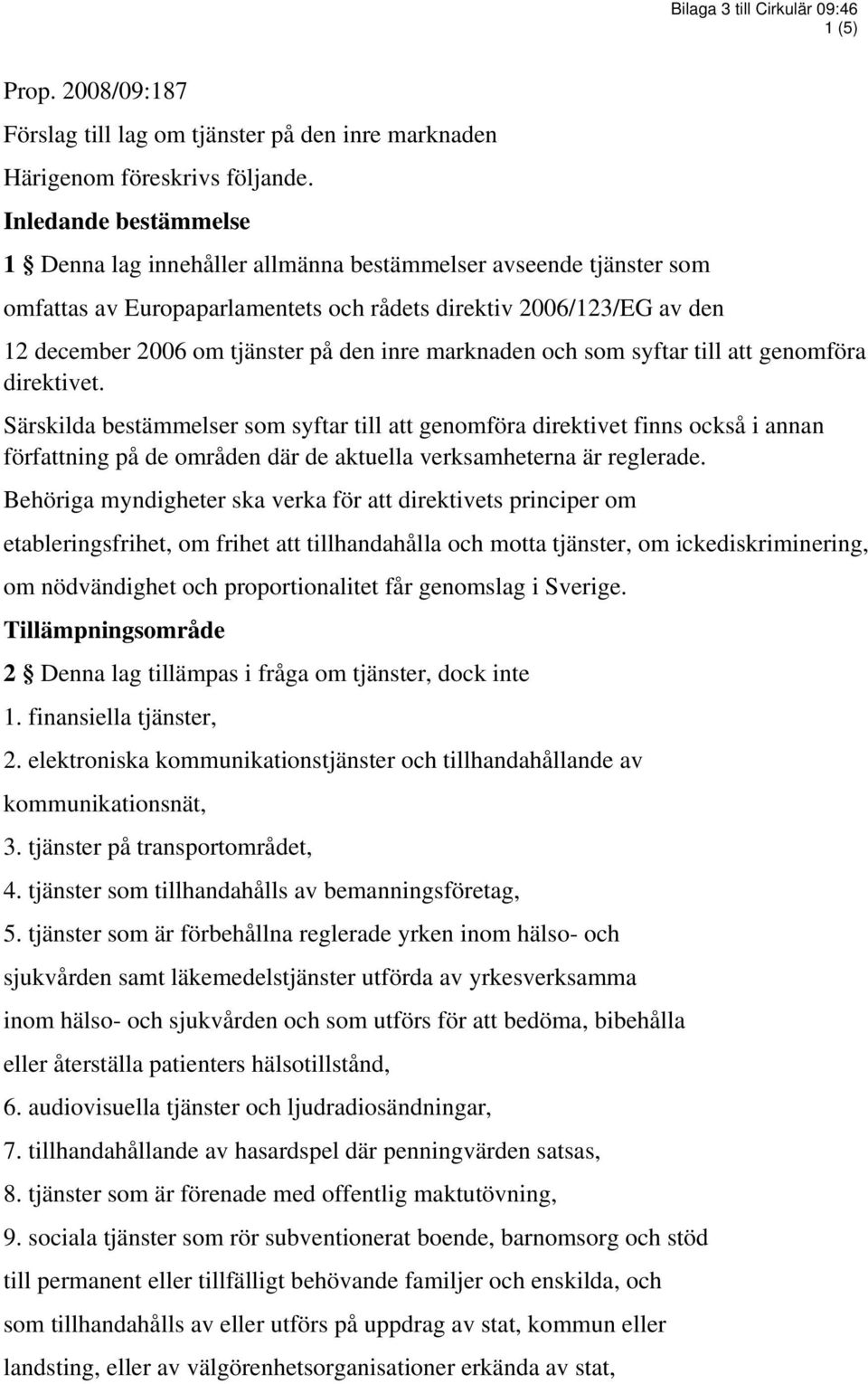 Bilaga 3 till Cirkulär 09:46
1 (5)

Prop. 2008/09:187

Förslag till lag om tjänster på den inre marknaden

Härigenom föreskrivs följande.

Inledande bestämmelse

1 § Denna lag innehåller allmänna bestämmelser avseende tjänster som omfattas av Europaparlamentets och rådets direktiv 2006/123/EG av den 12 december 2006 om tjänster på den inre marknaden och som syftar till att genomföra direktivet.

Särskilda bestämmelser som syftar till att genomföra direktivet finns också i annan författning på de områden där de aktuella verksamheterna är reglerade.

Behöriga myndigheter ska verka för att direktivets principer om etableringsfrihet, om frihet att tillhandahålla och motta tjänster, om ickediskriminering, om nödvändighet och proportionalitet får genomslag i Sverige.

Tillämpningsområde

2 § Denna lag tillämpas i fråga om tjänster, dock inte

1. finansiella tjänster,

2. elektroniska kommunikationstjänster och tillhandahållande av kommunikationsnät,

3. tjänster på transportområdet,

4. tjänster som tillhandahålls av bemanningsföretag,

5. tjänster som är förbehållna reglerade yrken inom hälso- och sjukvården samt läkemedelstjänster utförda av yrkesverksamma inom hälso- och sjukvården och som utförs för att bedöma, bibehålla eller återställa patienters hälsotillstånd,

6. audiovisuella tjänster och ljudradiosändningar,

7. tillhandahållande av hasardspel där penningvärden satsas,

8. tjänster som är förenade med offentlig maktutövning,

9. sociala tjänster som rör subventionerat boende, barnomsorg och stöd till permanent eller tillfälligt behövande familjer och enskilda, och som tillhandahålls av eller utförs på uppdrag av stat, kommun eller landsting, eller av välgörenhetsorganisationer erkända av stat,